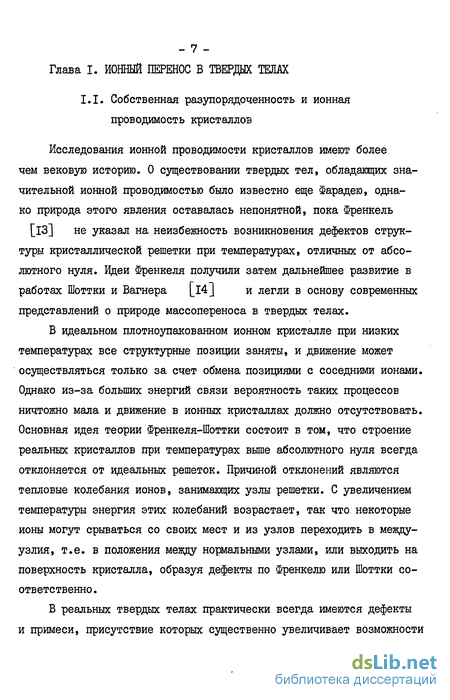 - 7 -

Глава I. ИОННЫЙ ПЕРЕНОС В ТВЕРДЫХ ТЕЛАХ

I.I. Собственная разупорядоченность и ионная проводимость кристаллов

Исследования ионной проводимости кристаллов имеют более чем вековую историю. О существовании твердых тел, обладающих значительной ионной проводимостью было известно еще Фарадею, однако природа этого явления оставалась непонятной, пока Френкель [I3] не указал на неизбежность возникновения дефектов структуры кристаллической решетки при температурах, отличных от абсолютного нуля. Идеи Френкеля получили затем дальнейшее развитие в работах Шоттки и Вагнера [I4] и легли в основу современных представлений о природе массопереноса в твердых телах.

В идеальном плотноупакованном ионном кристалле при низких температурах все структурные позиции заняты, и движение может осуществляться только за счет обмена позициями с соседними ионами. Однако из-за больших энергий связи вероятность таких процессов ничтожно мала и движение в ионных кристаллах должно отсутствовать. Основная идея теории Френкеля-Шоттки состоит в том, что строение реальных кристаллов при температурах выше абсолютного нуля всегда отклоняется от идеальных решеток. Причиной отклонений являются тепловые колебания ионов, занимающих узлы решетки. С увеличением температуры энергия этих колебаний возрастает, так что некоторые ионы могут срываться со своих мест и из узлов переходить в междуузлия, т.е. в положения между нормальными узлами, или выходить на поверхность кристалла, образуя дефекты по Френкелю или Шоттки соответственно.

В реальных твердых телах практически всегда имеются дефекты и примеси, присутствие которых существенно увеличивает возможности

dsLib.net
библиотека диссертаций